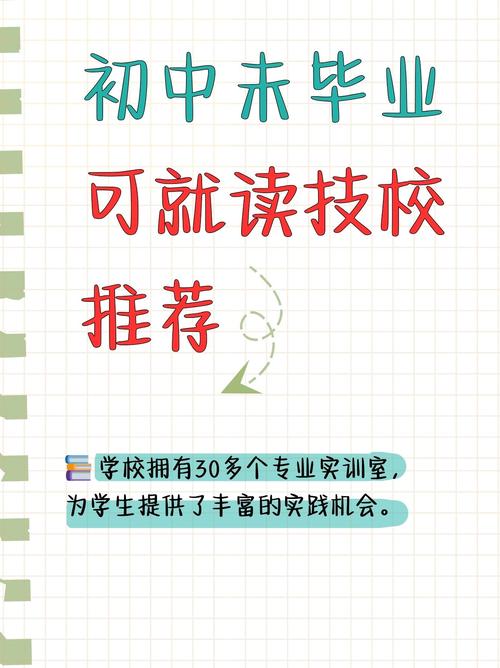 初中未毕业
可就读技校
推荐

学校拥有30多个专业实训室，为学生提供了丰富的实践机会。